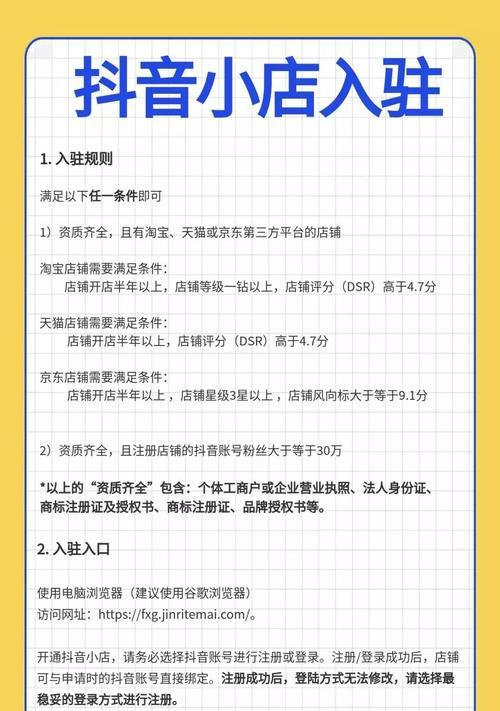 抖音小店入驻

1. 入驻规则

满足以下任一条件即可

1）资质齐全，且有淘宝、天猫或京东第三方平台的店铺

淘宝店铺需要满足条件：
店铺开店半年以上，店铺等级一钻以上，店铺评分（DSR）高于4.7分

天猫店铺需要满足条件：
店铺开店半年以上，店铺评分（DSR）高于4.7分

京东店铺需要满足条件：
店铺开店半年以上，店铺星级3星以上，店铺风向标大于等于9.1分

2）资质齐全，且注册店铺的抖音账号粉丝大于等于30万

*以上的“资质齐全”包含：个体工商户或企业营业执照、法人身份证、商标注册证及授权书、商标注册证、品牌授权书等。

2. 入驻入口

使用电脑浏览器（建议使用谷歌浏览器）
访问网址：https://fxg.jinritemai.com/。

开通抖音小店，请务必选择抖音账号进行注册或登录。注册/登录成功后，店铺可与申请时的抖音账号直接绑定。注册成功后，登陆方式无法修改，请选择最稳妥的登录方式进行注册。